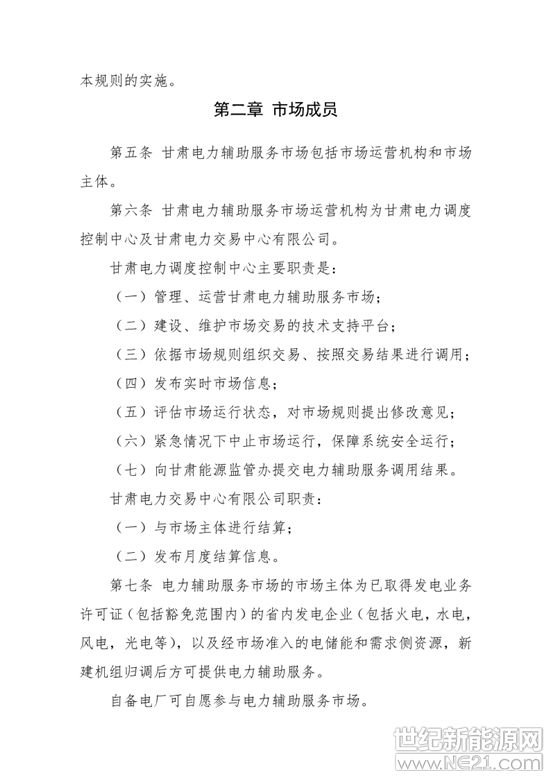 本规则的实施。

第二章 市场成员

第五条 甘肃电力辅助服务市场包括市场运营机构和市场主体。

第六条 甘肃电力辅助服务市场运营机构为甘肃电力调度控制中心及甘肃电力交易中心有限公司。

甘肃电力调度控制中心主要职责是：

（一）管理、运营甘肃电力辅助服务市场；

（二）建设、维护市场交易的技术支持平台；

（三）依据市场规则组织交易、按照交易结果进行调用；

（四）发布实时市场信息；

（五）评估市场运行状态，对市场规则提出修改意见；

（六）紧急情况下中止市场运行，保障系统安全运行；

（七）向甘肃能源监管办提交电力辅助服务调用结果。

甘肃电力交易中心有限公司职责：

（一）与市场主体进行结算；

（二）发布月度结算信息。

第七条 电力辅助服务市场的市场主体为已取得发电业务许可证（包括豁免范围内）的省内发电企业（包括火电，水电，风电，光电等），以及经市场准入的电储能和需求侧资源，新建机组归调后方可提供电力辅助服务。

自备电厂可自愿参与电力辅助服务市场。

世纪新能源网
www.NE21.com